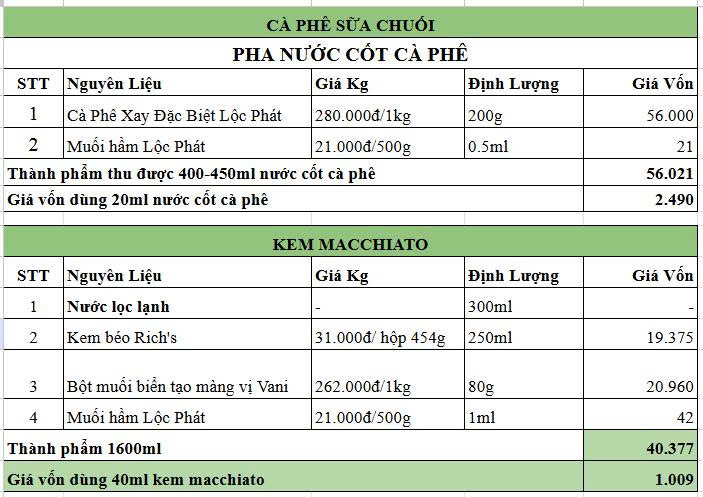 CÀ PHÊ SỮA CHUỐI

PHA NƯỚC CỐT CÀ PHÊ

| STT | Nguyên Liệu | Giá Kg | Định Lượng | Giá Vốn |
|---|---|---|---|---|
| 1 | Cà Phê Xay Đặc Biệt Lộc Phát | 280.000đ/1kg | 200g | 56.000 |
| 2 | Muối hầm Lộc Phát | 21.000đ/500g | 0.5ml | 21 |
| Thành phẩm thu được 400-450ml nước cốt cà phê | | | | 56.021 |
| Giá vốn dùng 20ml nước cốt cà phê | | | | 2.490 |

KEM MACCHIATO

| STT | Nguyên Liệu | Giá Kg | Định Lượng | Giá Vốn |
|---|---|---|---|---|
| 1 | Nước lọc lạnh | - | 300ml | - |
| 2 | Kem béo Rich's | 31.000đ/ hộp 454g | 250ml | 19.375 |
| 3 | Bột muối biển tạo màng vị Vani | 262.000đ/1kg | 80g | 20.960 |
| 4 | Muối hầm Lộc Phát | 21.000đ/500g | 1ml | 42 |
| Thành phẩm 1600ml | | | | 40.377 |
| Giá vốn dùng 40ml kem macchiato | | | | 1.009 |